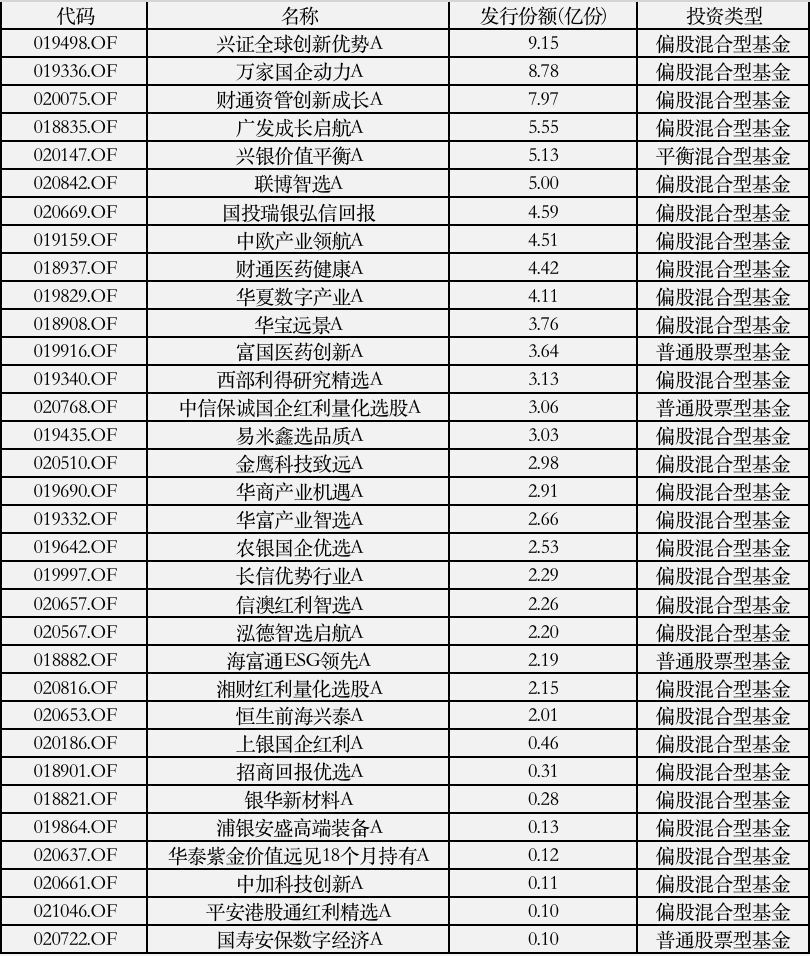 | 代码 | 名称 | 发行份额(亿份) | 投资类型 |
|---|---|---|---|
| 019498.OF | 兴证全球创新优势A | 9.15 | 偏股混合型基金 |
| 019336.OF | 万家国企动力A | 8.78 | 偏股混合型基金 |
| 020075.OF | 财通资管创新成长A | 7.97 | 偏股混合型基金 |
| 018835.OF | 广发成长启航A | 5.55 | 偏股混合型基金 |
| 020147.OF | 兴银价值平衡A | 5.13 | 平衡混合型基金 |
| 020842.OF | 联博智选A | 5.00 | 偏股混合型基金 |
| 020669.OF | 国投瑞银弘信回报 | 4.59 | 偏股混合型基金 |
| 019159.OF | 中欧产业领航A | 4.51 | 偏股混合型基金 |
| 018937.OF | 财通医药健康A | 4.42 | 偏股混合型基金 |
| 019829.OF | 华夏数字产业A | 4.11 | 偏股混合型基金 |
| 018908.OF | 华宝远景A | 3.76 | 偏股混合型基金 |
| 019916.OF | 富国医药创新A | 3.64 | 普通股票型基金 |
| 019340.OF | 西部利得研究精选A | 3.13 | 偏股混合型基金 |
| 020768.OF | 中信保诚国企红利量化选股A | 3.06 | 普通股票型基金 |
| 019435.OF | 易米鑫选品质A | 3.03 | 偏股混合型基金 |
| 020510.OF | 金鹰科技致远A | 2.98 | 偏股混合型基金 |
| 019690.OF | 华商产业机遇A | 2.91 | 偏股混合型基金 |
| 019332.OF | 华富产业智选A | 2.66 | 偏股混合型基金 |
| 019642.OF | 农银国企优选A | 2.53 | 偏股混合型基金 |
| 019997.OF | 长信优势行业A | 2.29 | 偏股混合型基金 |
| 020657.OF | 信澳红利智选A | 2.26 | 偏股混合型基金 |
| 020567.OF | 泓德智选启航A | 2.20 | 偏股混合型基金 |
| 018882.OF | 海富通ESG领先A | 2.19 | 普通股票型基金 |
| 020816.OF | 湘财红利量化选股A | 2.15 | 偏股混合型基金 |
| 020653.OF | 恒生前海兴泰A | 2.01 | 偏股混合型基金 |
| 020186.OF | 上银国企红利A | 0.46 | 偏股混合型基金 |
| 018901.OF | 招商回报优选A | 0.31 | 偏股混合型基金 |
| 018821.OF | 银华新材料A | 0.28 | 偏股混合型基金 |
| 019864.OF | 浦银安盛高端装备A | 0.13 | 偏股混合型基金 |
| 020637.OF | 华泰紫金价值远见18个月持有A | 0.12 | 偏股混合型基金 |
| 020661.OF | 中加科技创新A | 0.11 | 偏股混合型基金 |
| 021046.OF | 平安港股通红利精选A | 0.10 | 偏股混合型基金 |
| 020722.OF | 国寿安保数字经济A | 0.10 | 普通股票型基金 |